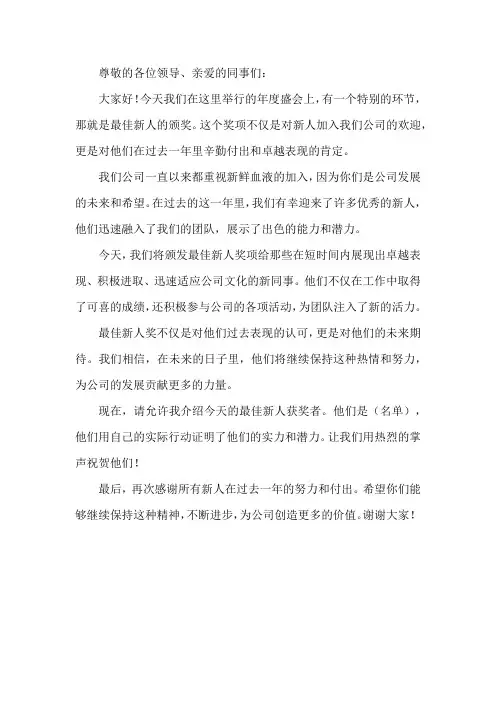 尊敬的各位领导、亲爱的同事们：

大家好！今天我们在这里举行的年度盛会上，有一个特别的环节，那就是最佳新人的颁奖。这个奖项不仅是对新人加入我们公司的欢迎，更是对他们在过去一年里辛勤付出和卓越表现的肯定。

我们公司一直以来都重视新鲜血液的加入，因为你们是公司发展的未来和希望。在过去的这一年里，我们有幸迎来了许多优秀的新人，他们迅速融入了我们的团队，展示了出色的能力和潜力。

今天，我们将颁发最佳新人奖项给那些在短时间内展现出卓越表现、积极进取、迅速适应公司文化的新同事。他们不仅在工作中取得了可喜的成绩，还积极参与公司的各项活动，为团队注入了新的活力。

最佳新人奖不仅是对他们过去表现的认可，更是对他们的未来期待。我们相信，在未来的日子里，他们将继续保持这种热情和努力，为公司的发展贡献更多的力量。

现在，请允许我介绍今天的最佳新人获奖者。他们是（名单），他们用自己的实际行动证明了他们的实力和潜力。让我们用热烈的掌声祝贺他们！

最后，再次感谢所有新人在过去一年的努力和付出。希望你们能够继续保持这种精神，不断进步，为公司创造更多的价值。谢谢大家！